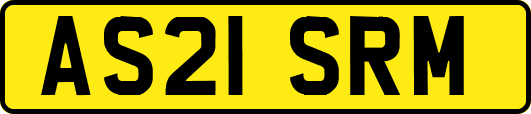 AS21 SRM